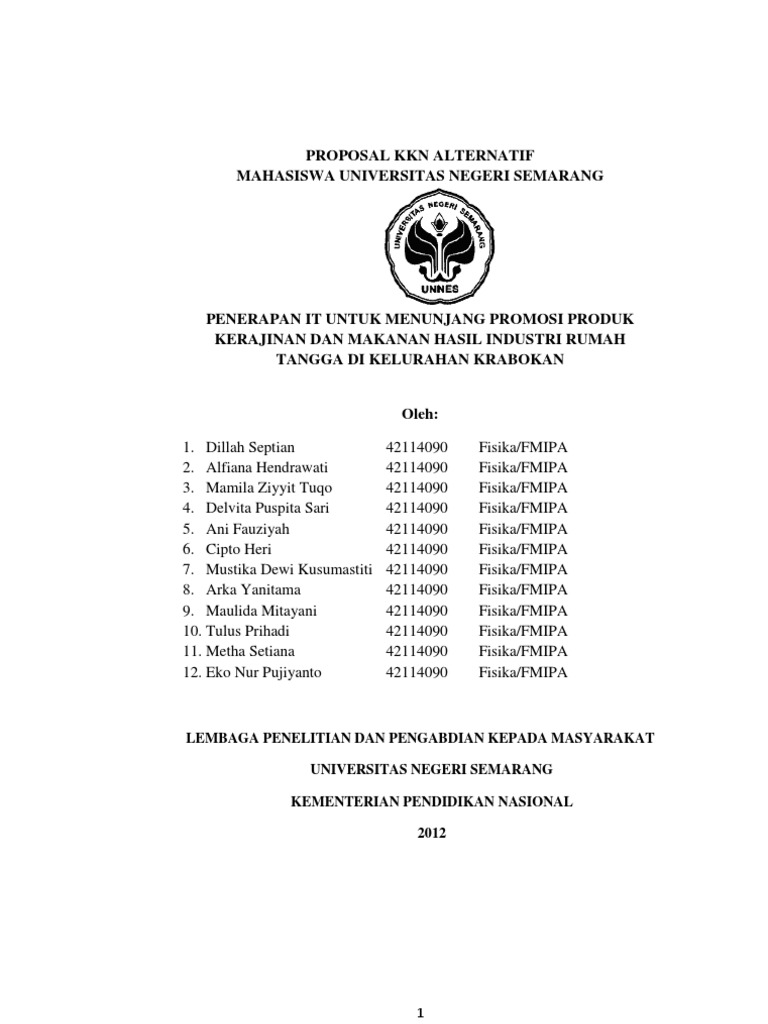 PROPOSAL KKN ALTERNATIF
MAHASISWA UNIVERSITAS NEGERI SEMARANG

UNIVERSITAS NEGERI SEMARANG
UNNES

PENERAPAN IT UNTUK MENUNJANG PROMOSI PRODUK KERAJINAN DAN MAKANAN HASIL INDUSTRI RUMAH TANGGA DI KELURAHAN KRABOKAN

Oleh:

1. Dillah Septian 42114090 Fisika/FMIPA
2. Alfiana Hendrawati 42114090 Fisika/FMIPA
3. Mamila Ziyyit Tuqo 42114090 Fisika/FMIPA
4. Delvita Puspita Sari 42114090 Fisika/FMIPA
5. Ani Fauziyah 42114090 Fisika/FMIPA
6. Cipto Heri 42114090 Fisika/FMIPA
7. Mustika Dewi Kusumastiti 42114090 Fisika/FMIPA
8. Arka Yanitama 42114090 Fisika/FMIPA
9. Maulida Mitayani 42114090 Fisika/FMIPA
10. Tulus Prihadi 42114090 Fisika/FMIPA
11. Metha Setiana 42114090 Fisika/FMIPA
12. Eko Nur Pujiyanto 42114090 Fisika/FMIPA

LEMBAGA PENELITIAN DAN PENGABDIAN KEPADA MASYARAKAT

UNIVERSITAS NEGERI SEMARANG

KEMENTERIAN PENDIDIKAN NASIONAL

2012

1